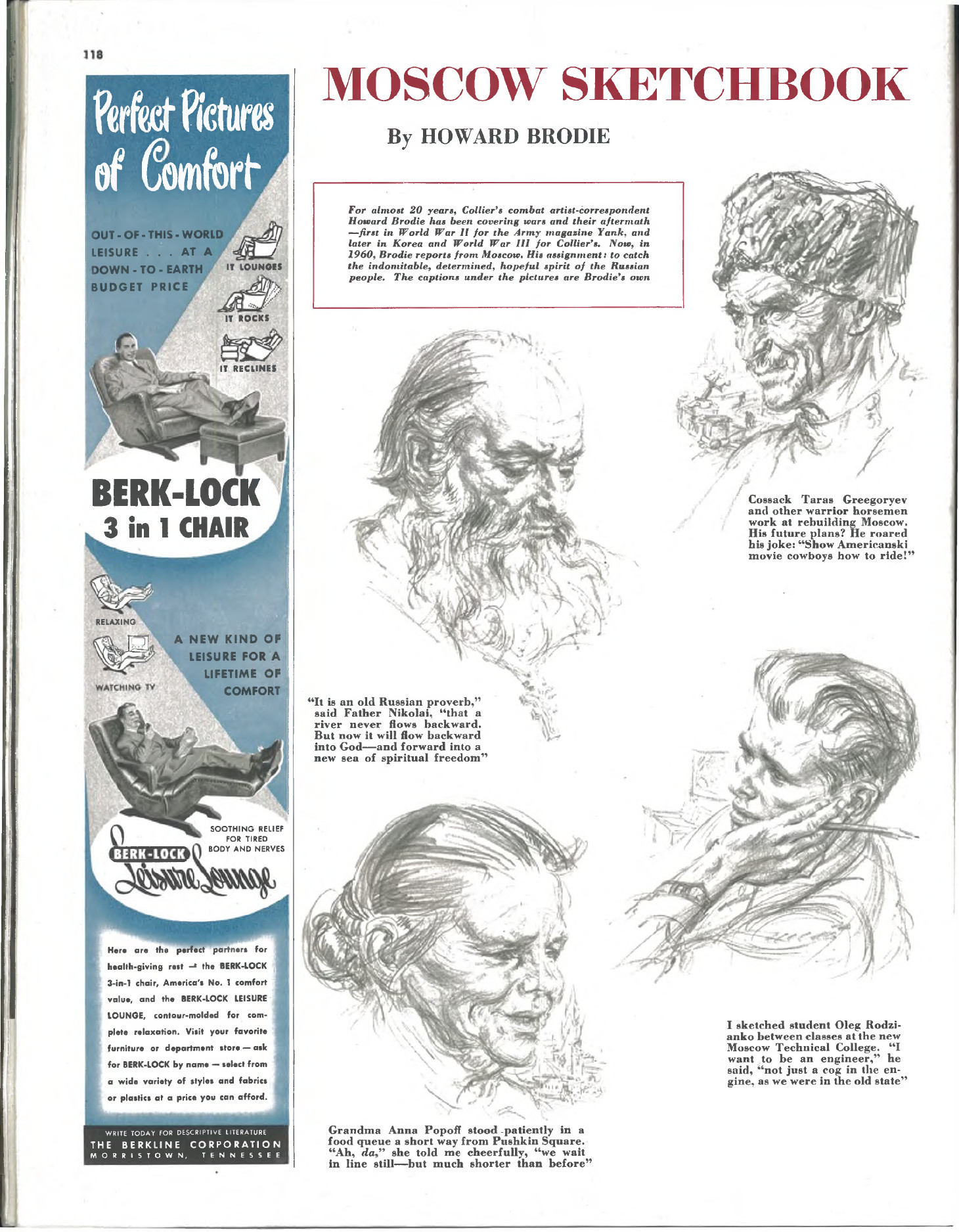 118

Perfect Pictures of Comfort

OUT-OF-THIS-WORLD LEISURE . . . AT A DOWN-TO-EARTH BUDGET PRICE

IT LOUNGES

IT ROCKS

IT RECLINES

BERK-LOCK
3 in 1 CHAIR

RELAXING

WATCHING TV

A NEW KIND OF LEISURE FOR A LIFETIME OF COMFORT

SOOTHING RELIEF FOR TIRED BODY AND NERVES

BERK-LOCK Leisure Lounge

Here are the perfect partners for health-giving rest — the BERK-LOCK 3-in-1 chair, America's No. 1 comfort value, and the BERK-LOCK LEISURE LOUNGE, contour-molded for complete relaxation. Visit your favorite furniture or department store — ask for BERK-LOCK by name — select from a wide variety of styles and fabrics or plastics at a price you can afford.

WRITE TODAY FOR DESCRIPTIVE LITERATURE
THE BERKLINE CORPORATION
MORRISTOWN, TENNESSEE

MOSCOW SKETCHBOOK

By HOWARD BRODIE

For almost 20 years, Collier's combat artist-correspondent Howard Brodie has been covering wars and their aftermath —first in World War II for the Army magazine Yank, and later in Korea and World War III for Collier's. Now, in 1960, Brodie reports from Moscow. His assignment: to catch the indomitable, determined, hopeful spirit of the Russian people. The captions under the pictures are Brodie's own

Cossack Taras Greegoryev and other warrior horsemen work at rebuilding Moscow. His future plans? He roared his joke: "Show Americanski movie cowboys how to ride!"

"It is an old Russian proverb," said Father Nikolai, "that a river never flows backward. But now it will flow backward into God—and forward into a new sea of spiritual freedom"

I sketched student Oleg Rodzianko between classes at the new Moscow Technical College. "I want to be an engineer," he said, "not just a cog in the engine, as we were in the old state"

Grandma Anna Popoff stood patiently in a food queue a short way from Pushkin Square. "Ah, da," she told me cheerfully, "we wait in line still—but much shorter than before"